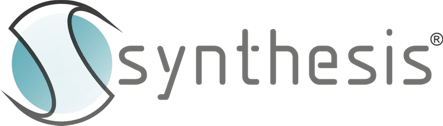 synthesis®